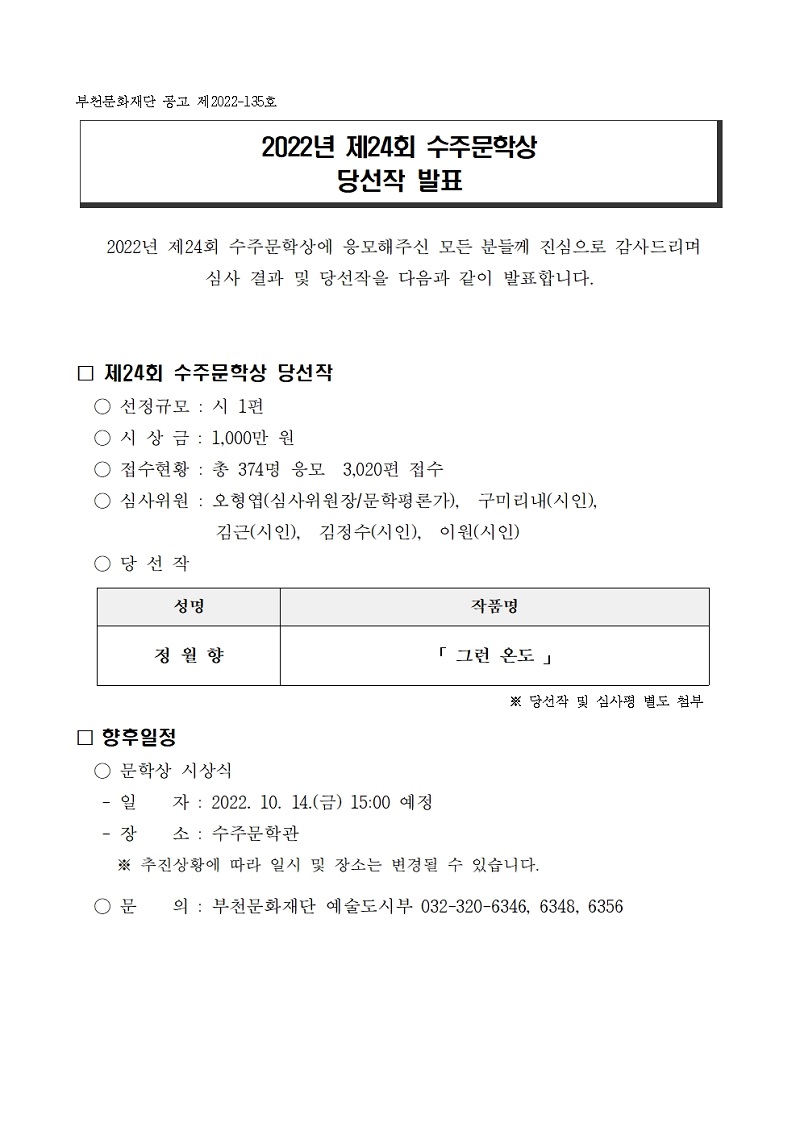 부천문화재단 공고 제2022-135호

2022년 제24회 수주문학상
당선작 발표

2022년 제24회 수주문학상에 응모해주신 모든 분들께 진심으로 감사드리며 심사 결과 및 당선작을 다음과 같이 발표합니다.

□ 제24회 수주문학상 당선작

○ 선정규모 : 시 1편

○ 시 상 금 : 1,000만 원

○ 접수현황 : 총 374명 응모 3,020편 접수

○ 심사위원 : 오형엽(심사위원장/문학평론가), 구미리내(시인), 김근(시인), 김정수(시인), 이원(시인)

○ 당 선 작

| 성명 | 작품명 |
|---|---|
| 정 월 향 | 「 그런 온도 」 |

※ 당선작 및 심사평 별도 첨부

□ 향후일정

○ 문학상 시상식

- 일 자 : 2022. 10. 14.(금) 15:00 예정

- 장 소 : 수주문학관

※ 추진상황에 따라 일시 및 장소는 변경될 수 있습니다.

○ 문 의 : 부천문화재단 예술도시부 032-320-6346, 6348, 6356